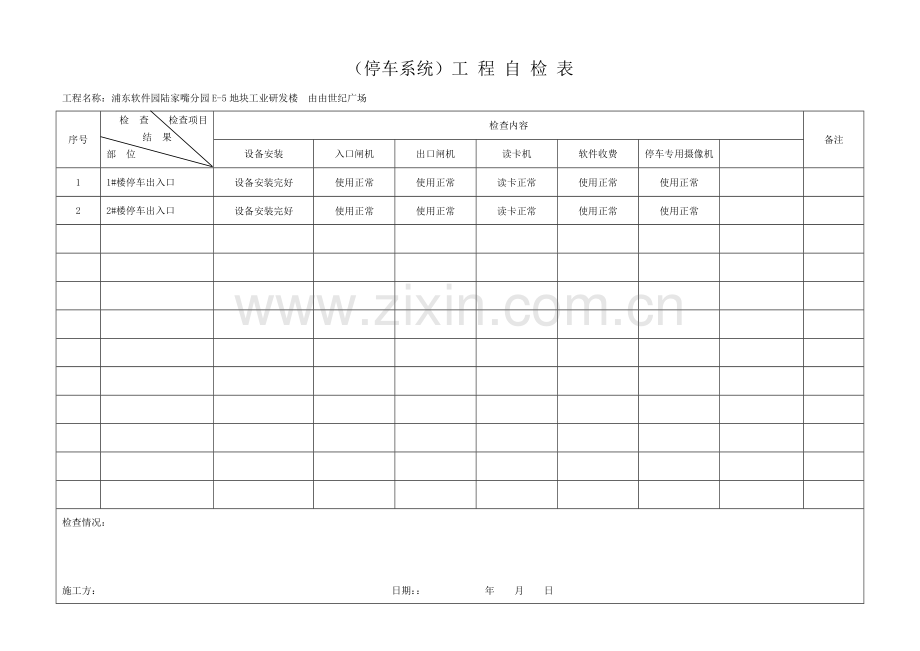 （停车系统）工 程 自 检 表

工程名称：浦东软件园陆家嘴分园E-5地块工业研发楼 由由世纪广场

| 序号 | 检 查 检查项目 结 果 部 位 | 检查内容 | | | | | | | 备注 |
|---|---|---|---|---|---|---|---|---|---|
| | | 设备安装 | 入口闸机 | 出口闸机 | 读卡机 | 软件收费 | 停车专用摄像机 | | |
| 1 | 1#楼停车出入口 | 设备安装完好 | 使用正常 | 使用正常 | 读卡正常 | 使用正常 | 使用正常 | | |
| 2 | 2#楼停车出入口 | 设备安装完好 | 使用正常 | 使用正常 | 读卡正常 | 使用正常 | 使用正常 | | |
| | | | | | | | | | |
| | | | | | | | | | |
| | | | | | | | | | |
| | | | | | | | | | |
| | | | | | | | | | |
| | | | | | | | | | |
| | | | | | | | | | |
| | | | | | | | | | |
| | | | | | | | | | |
| | | | | | | | | | |

检查情况：

施工方： 日期：： 年 月 日

www.zixin.com.cn